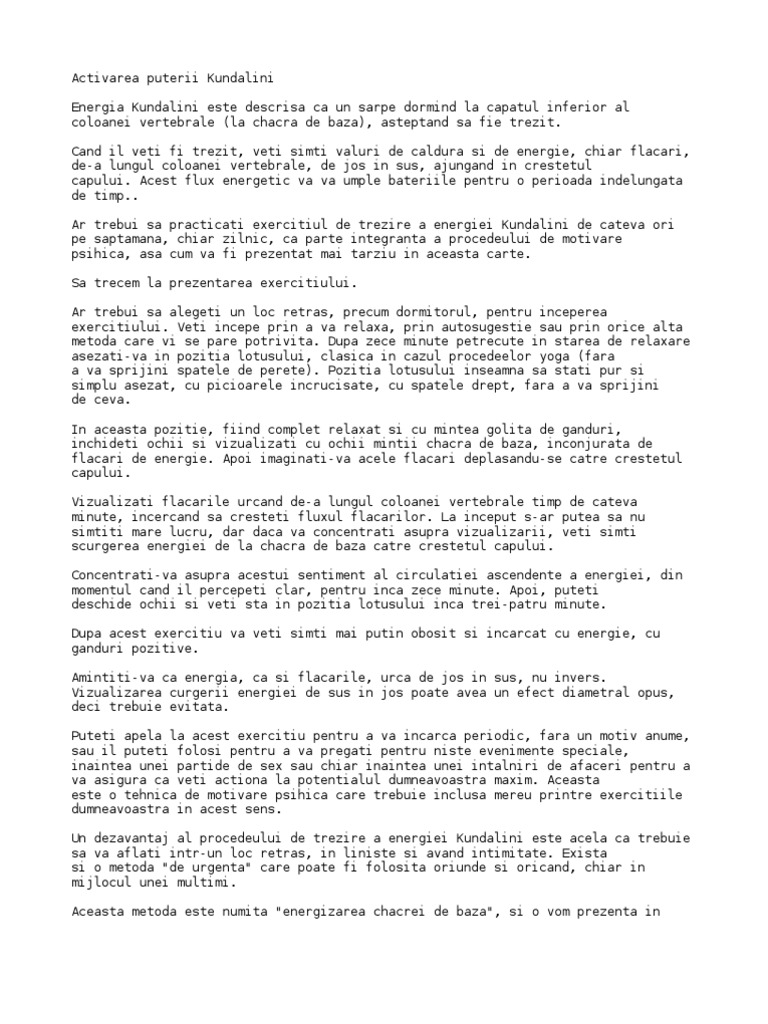 Activarea puterii Kundalini

Energia Kundalini este descrisa ca un sarpe dormind la capatul inferior al coloanei vertebrale (la chacra de baza), asteptand sa fie trezit.

Cand il veti fi trezit, veti simti valuri de caldura si de energie, chiar flacari, de-a lungul coloanei vertebrale, de jos in sus, ajungand in crestetul capului. Acest flux energetic va va umple bateriile pentru o perioada indelungata de timp..

Ar trebui sa practicati exercitiul de trezire a energiei Kundalini de cateva ori pe saptamana, chiar zilnic, ca parte integranta a procedeului de motivare psihica, asa cum va fi prezentat mai tarziu in aceasta carte.

Sa trecem la prezentarea exercitiului.

Ar trebui sa alegeti un loc retras, precum dormitorul, pentru inceperea exercitiului. Veti incepe prin a va relaxa, prin autosugestie sau prin orice alta metoda care vi se pare potrivita. Dupa zece minute petrecute in starea de relaxare asezati-va in pozitia lotusului, clasica in cazul procedeelor yoga (fara a va sprijini spatele de perete). Pozitia lotusului inseamna sa stati pur si simplu asezat, cu picioarele incrucisate, cu spatele drept, fara a va sprijini de ceva.

In aceasta pozitie, fiind complet relaxat si cu mintea golita de ganduri, inchideti ochii si vizualizati cu ochii mintii chacra de baza, inconjurata de flacari de energie. Apoi imaginati-va acele flacari deplasandu-se catre crestetul capului.

Vizualizati flacarile urcand de-a lungul coloanei vertebrale timp de cateva minute, incercand sa cresteti fluxul flacarilor. La inceput s-ar putea sa nu simtiti mare lucru, dar daca va concentrati asupra vizualizarii, veti simti scurgerea energiei de la chacra de baza catre crestetul capului.

Concentrati-va asupra acestui sentiment al circulatiei ascendente a energiei, din momentul cand il percepeti clar, pentru inca zece minute. Apoi, puteti deschide ochii si veti sta in pozitia lotusului inca trei-patru minute.

Dupa acest exercitiu va veti simti mai putin obosit si incarcat cu energie, cu ganduri pozitive.

Amintiti-va ca energia, ca si flacarile, urca de jos in sus, nu invers. Vizualizarea curgerii energiei de sus in jos poate avea un efect diametral opus, deci trebuie evitata.

Puteti apela la acest exercitiu pentru a va incarca periodic, fara un motiv anume, sau il puteti folosi pentru a va pregati pentru niste evenimente speciale, inaintea unei partide de sex sau chiar inaintea unei intalniri de afaceri pentru a va asigura ca veti actiona la potentialul dumneavoastra maxim. Aceasta este o tehnica de motivare psihica care trebuie inclusa mereu printre exercitiile dumneavoastra in acest sens.

Un dezavantaj al procedeului de trezire a energiei Kundalini este acela ca trebuie sa va aflati intr-un loc retras, in liniste si avand intimitate. Exista si o metoda "de urgenta" care poate fi folosita oriunde si oricand, chiar in mijlocul unei multimi.

Aceasta metoda este numita "energizarea chacrei de baza", si o vom prezenta in